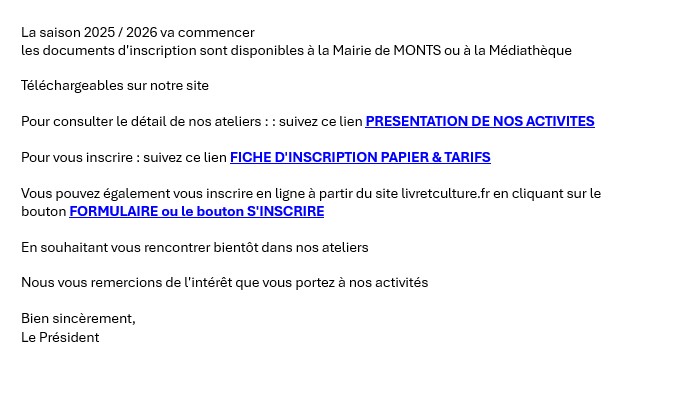 La saison 2025 / 2026 va commencer
les documents d'inscription sont disponibles à la Mairie de MONTS ou à la Médiathèque

Téléchargeables sur notre site

Pour consulter le détail de nos ateliers : : suivez ce lien PRESENTATION DE NOS ACTIVITES

Pour vous inscrire : suivez ce lien FICHE D'INSCRIPTION PAPIER & TARIFS

Vous pouvez également vous inscrire en ligne à partir du site livretculture.fr en cliquant sur le bouton FORMULAIRE ou le bouton S'INSCRIRE

En souhaitant vous rencontrer bientôt dans nos ateliers

Nous vous remercions de l'intérêt que vous portez à nos activités

Bien sincèrement,
Le Président